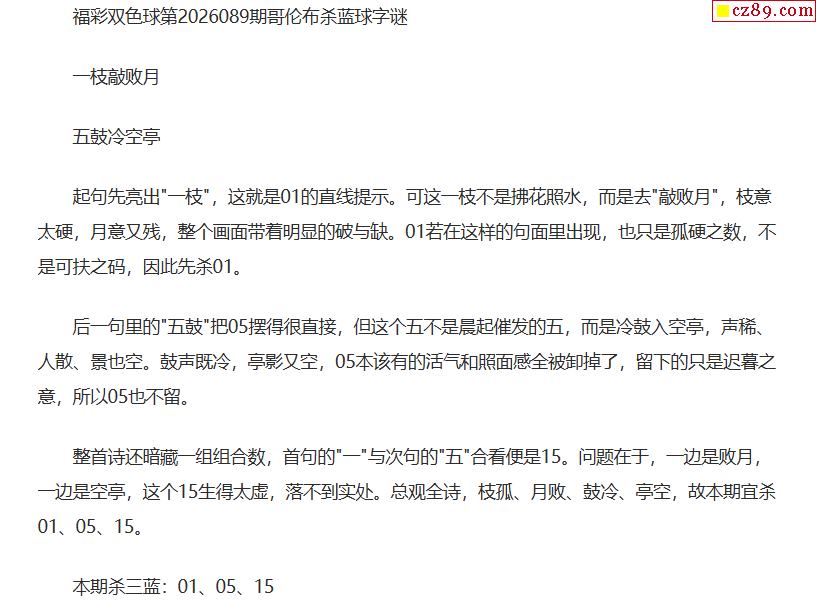 cz89.com

福彩双色球第2026089期哥伦布杀蓝球字谜

一枝敲败月

五鼓冷空亭

起句先亮出"一枝"，这就是01的直线提示。可这一枝不是拂花照水，而是去"敲败月"，枝意太硬，月意又残，整个画面带着明显的破与缺。01若在这样的句面里出现，也只是孤硬之数，不是可扶之码，因此先杀01。

后一句里的"五鼓"把05摆得很直接，但这个五不是晨起催发的五，而是冷鼓入空亭，声稀、人散、景也空。鼓声既冷，亭影又空，05本该有的活气和照面感全被卸掉了，留下的只是迟暮之意，所以05也不留。

整首诗还暗藏一组组合数，首句的"一"与次句的"五"合看便是15。问题在于，一边是败月，一边是空亭，这个15生得太虚，落不到实处。总观全诗，枝孤、月败、鼓冷、亭空，故本期宜杀01、05、15。

本期杀三蓝：01、05、15